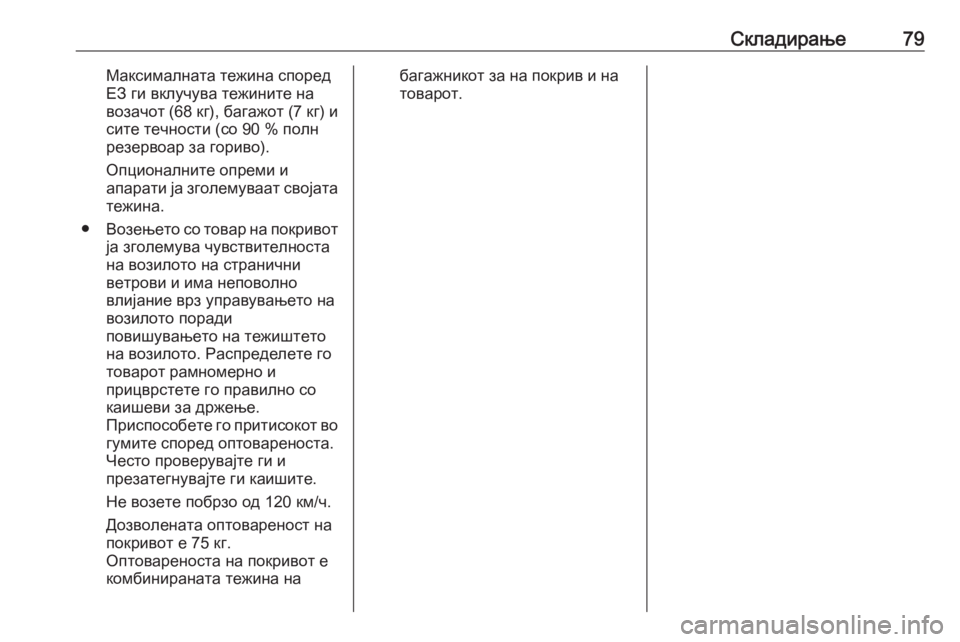 Складирање 79

Максималната тежина според ЕЗ ги вклучува тежините на возачот (68 кг), багажот (7 кг) и сите течности (со 90 % полн резервоар за гориво).

Опционалните опреми и апарати ја зголемуваат својата тежина.

● Возењето со товар на покривот ја зголемува чувствителноста на возилото на странични ветрови и има неповолно влијание врз управувањето на возилото поради повишувањето на тежиштето на возилото. Распределете го товарот рамномерно и прицврстете го правилно со каишеви за држење.
Приспособете го притисокот во гумите според оптовареноста. Често проверувајте ги и презатегнувајте ги каишите.

Не возете побрзо од 120 км/ч.

Дозволената оптовареност на покривот е 75 кг.
Оптовареноста на покривот е комбинираната тежина на багажникот за на покрив и на товарот.

carmanualsonline.info